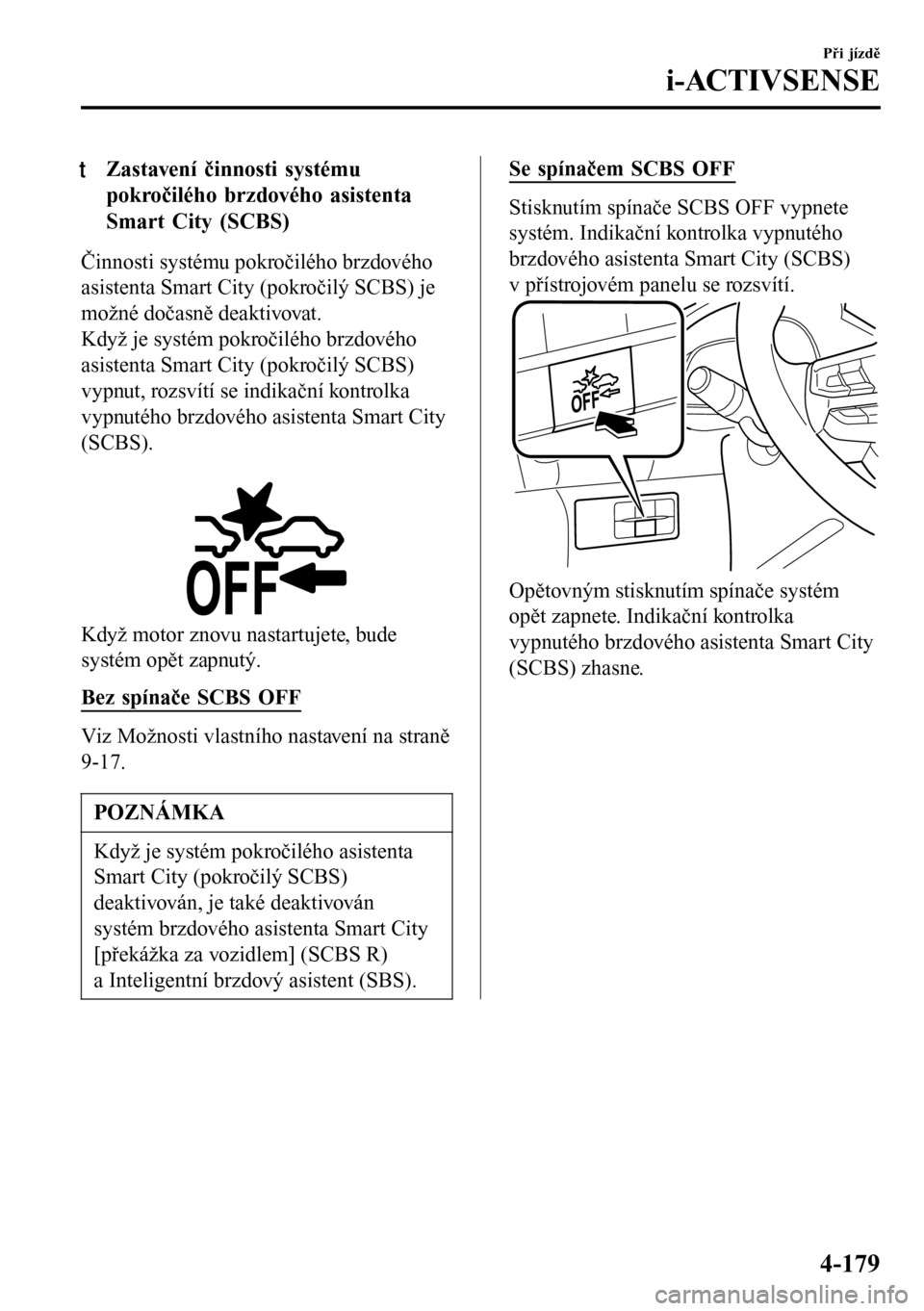 Při jízdě

i-ACTIVSENSE

t Zastavení činnosti systému pokročilého brzdového asistenta Smart City (SCBS)

Činnosti systému pokročilého brzdového asistenta Smart City (pokročilý SCBS) je možné dočasně deaktivovat.
Když je systém pokročilého brzdového asistenta Smart City (pokročilý SCBS) vypnut, rozsvítí se indikační kontrolka vypnutého brzdového asistenta Smart City (SCBS).

OFF

Když motor znovu nastartujete, bude systém opět zapnutý.

Bez spínače SCBS OFF

Viz Možnosti vlastního nastavení na straně 9-17.

POZNÁMKA

Když je systém pokročilého asistenta Smart City (pokročilý SCBS) deaktivován, je také deaktivován systém brzdového asistenta Smart City [překážka za vozidlem] (SCBS R) a Inteligentní brzdový asistent (SBS).

Se spínačem SCBS OFF

Stisknutím spínače SCBS OFF vypnete systém. Indikační kontrolka vypnutého brzdového asistenta Smart City (SCBS) v přístrojovém panelu se rozsvítí.

OFF

Opětovným stisknutím spínače systém opět zapnete. Indikační kontrolka vypnutého brzdového asistenta Smart City (SCBS) zhasne.

4-179

carmanualsonline.info